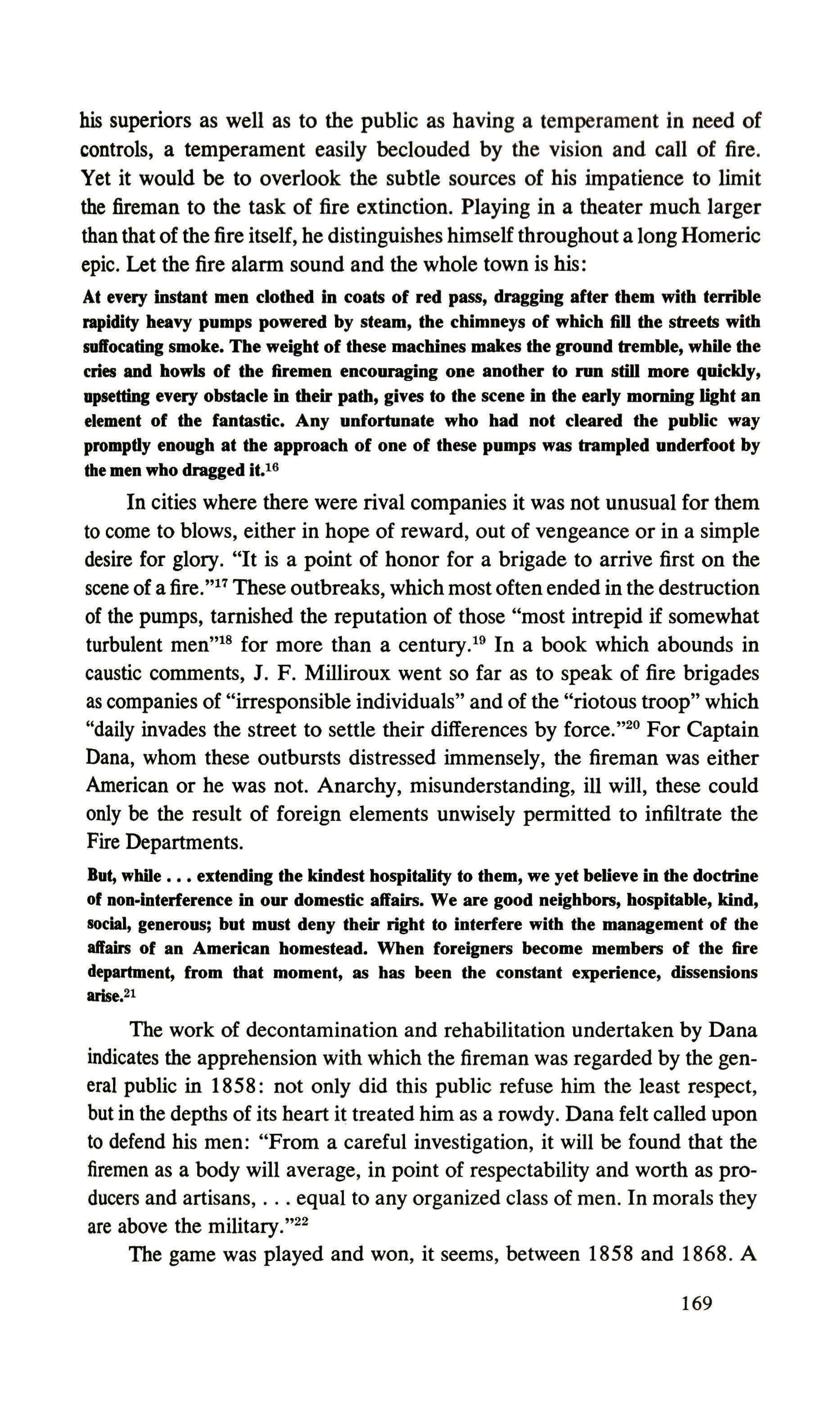 his superiors as well as to the public as having a temperament in need of controls, a temperament easily beclouded by the vision and call of fire. Yet it would be to overlook the subtle sources of his impatience to limit the fireman to the task of fire extinction. Playing in a theater much larger than that of the fire itself, he distinguishes himself throughout a long Homeric epic. Let the fire alarm sound and the whole town is his:

At every instant men clothed in coats of red pass, dragging after them with terrible rapidity heavy pumps powered by steam, the chimneys of which fill the streets with suffocating smoke. The weight of these machines makes the ground tremble, while the cries and howls of the firemen encouraging one another to run still more quickly, upsetting every obstacle in their path, gives to the scene in the early morning light an element of the fantastic. Any unfortunate who had not cleared the public way promptly enough at the approach of one of these pumps was trampled underfoot by the men who dragged it.$^{16}$

In cities where there were rival companies it was not unusual for them to come to blows, either in hope of reward, out of vengeance or in a simple desire for glory. "It is a point of honor for a brigade to arrive first on the scene of a fire."$^{17}$ These outbreaks, which most often ended in the destruction of the pumps, tarnished the reputation of those "most intrepid if somewhat turbulent men"$^{18}$ for more than a century.$^{19}$ In a book which abounds in caustic comments, J. F. Milliroux went so far as to speak of fire brigades as companies of "irresponsible individuals" and of the "riotous troop" which "daily invades the street to settle their differences by force."$^{20}$ For Captain Dana, whom these outbursts distressed immensely, the fireman was either American or he was not. Anarchy, misunderstanding, ill will, these could only be the result of foreign elements unwisely permitted to infiltrate the Fire Departments.

But, while . . . extending the kindest hospitality to them, we yet believe in the doctrine of non-interference in our domestic affairs. We are good neighbors, hospitable, kind, social, generous; but must deny their right to interfere with the management of the affairs of an American homestead. When foreigners become members of the fire department, from that moment, as has been the constant experience, dissensions arise.$^{21}$

The work of decontamination and rehabilitation undertaken by Dana indicates the apprehension with which the fireman was regarded by the general public in 1858: not only did this public refuse him the least respect, but in the depths of its heart it treated him as a rowdy. Dana felt called upon to defend his men: "From a careful investigation, it will be found that the firemen as a body will average, in point of respectability and worth as producers and artisans, . . . equal to any organized class of men. In morals they are above the military."$^{22}$

The game was played and won, it seems, between 1858 and 1868. A

169